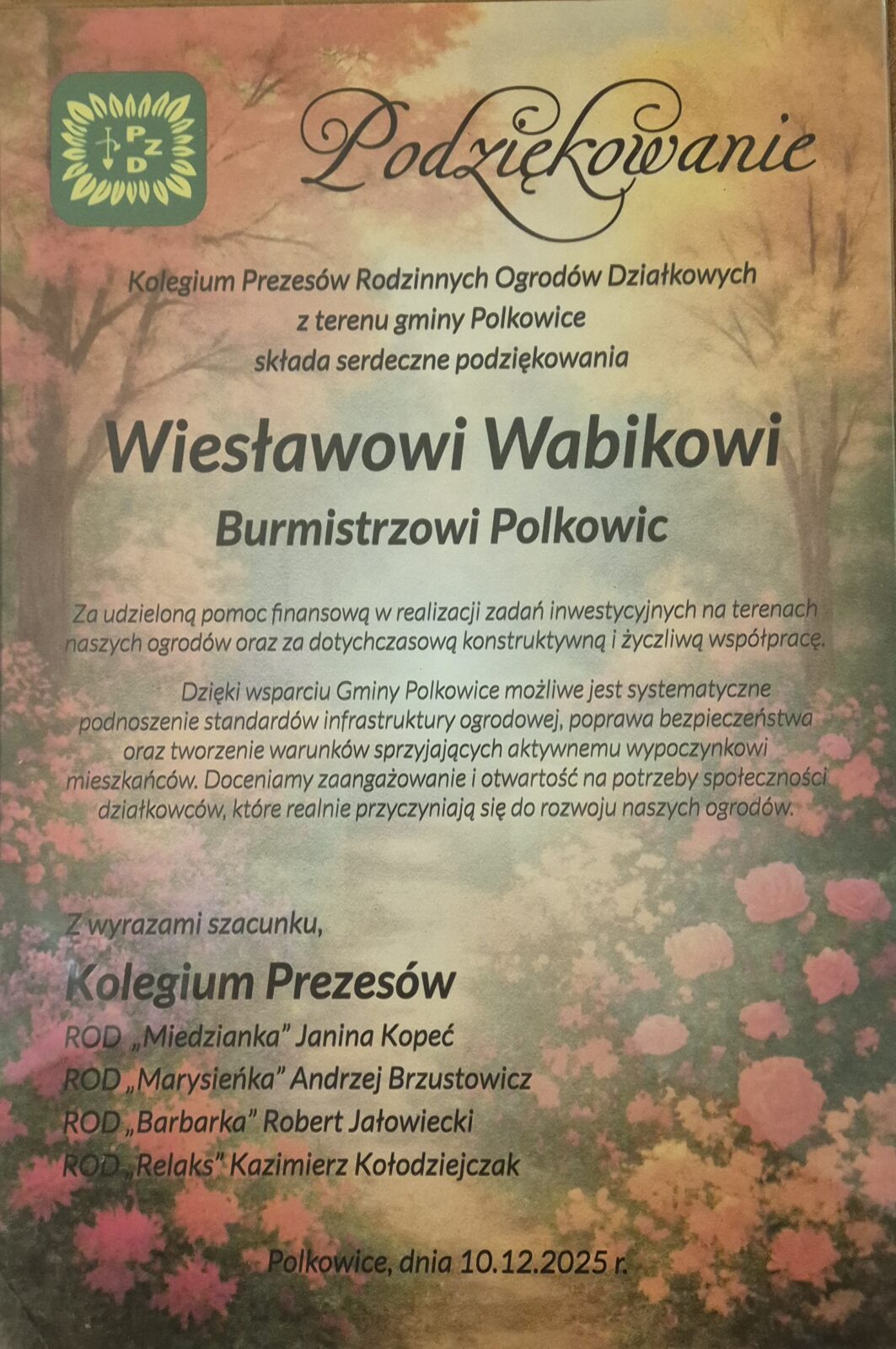 PZD

Podziękowanie

Kolegium Prezesów Rodzinnych Ogrodów Działkowych
z terenu gminy Polkowice
składa serdeczne podziękowania

Wiesławowi Wabikowi

Burmistrzowi Polkowic

Za udzieloną pomoc finansową w realizacji zadań inwestycyjnych na terenach naszych ogrodów oraz za dotychczasową konstruktywną i życzliwą współpracę.

Dzięki wsparciu Gminy Polkowice możliwe jest systematyczne podnoszenie standardów infrastruktury ogrodowej, poprawa bezpieczeństwa oraz tworzenie warunków sprzyjających aktywnemu wypoczynkowi mieszkańców. Doceniamy zaangażowanie i otwartość na potrzeby społeczności działkowców, które realnie przyczyniają się do rozwoju naszych ogrodów.

Z wyrazami szacunku,

Kolegium Prezesów

ROD „Miedzianka" Janina Kopeć
ROD „Marysieńka" Andrzej Brzustowicz
ROD „Barbarka" Robert Jałowiecki
ROD „Relaks" Kazimierz Kołodziejczak

Polkowice, dnia 10.12.2025 r.